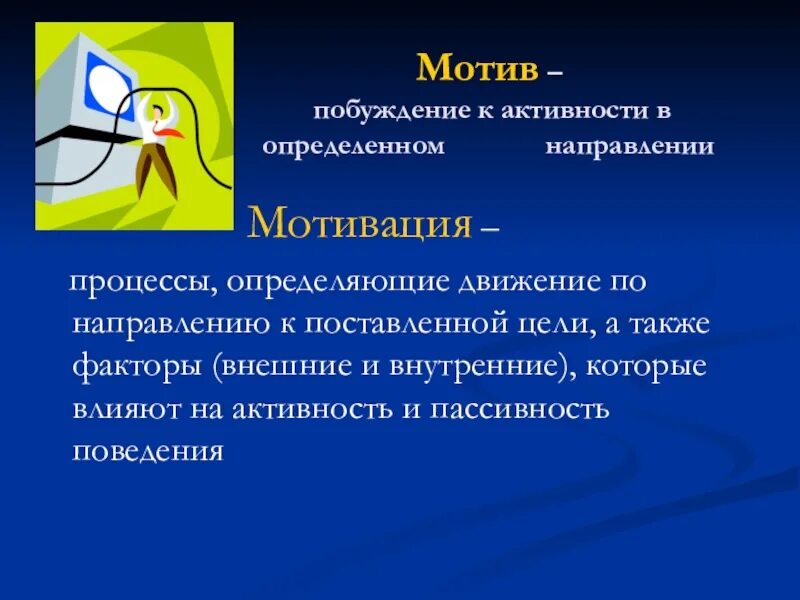 Мотив –
побуждение к активности в определенном направлении

Мотивация –
процессы, определяющие движение по направлению к поставленной цели, а также факторы (внешние и внутренние), которые влияют на активность и пассивность поведения